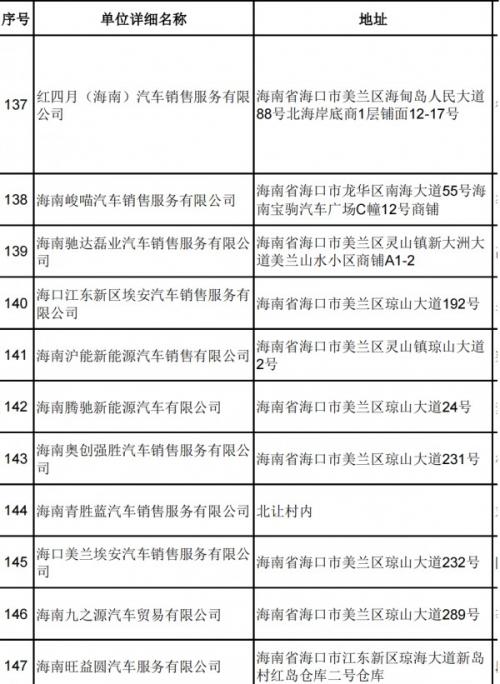 | 序号 | 单位详细名称 | 地址 |
|---|---|---|
| 137 | 红四月（海南）汽车销售服务有限公司 | 海南省海口市美兰区海甸岛人民大道88号北海岸底商1层铺面12-17号 |
| 138 | 海南峻喵汽车销售服务有限公司 | 海南省海口市龙华区南海大道55号海南宝驹汽车广场C幢12号商铺 |
| 139 | 海南驰达磊业汽车销售服务有限公司 | 海南省海口市美兰区灵山镇新大洲大道美兰山水小区商铺A1-2 |
| 140 | 海口江东新区埃安汽车销售服务有限公司 | 海南省海口市美兰区琼山大道192号 |
| 141 | 海南沪能新能源汽车销售有限公司 | 海南省海口市美兰区灵山镇琼山大道2号 |
| 142 | 海南腾驰新能源汽车有限公司 | 海南省海口市美兰区琼山大道24号 |
| 143 | 海南奥创强胜汽车销售服务有限公司 | 海南省海口市美兰区琼山大道231号 |
| 144 | 海南青胜蓝汽车销售服务有限公司 | 北让村内 |
| 145 | 海口美兰埃安汽车销售服务有限公司 | 海南省海口市美兰区琼山大道232号 |
| 146 | 海南九之源汽车贸易有限公司 | 海南省海口市美兰区琼山大道289号 |
| 147 | 海南旺益圆汽车服务有限公司 | 海南省海口市江东新区琼海大道新岛村红岛仓库二号仓库 |